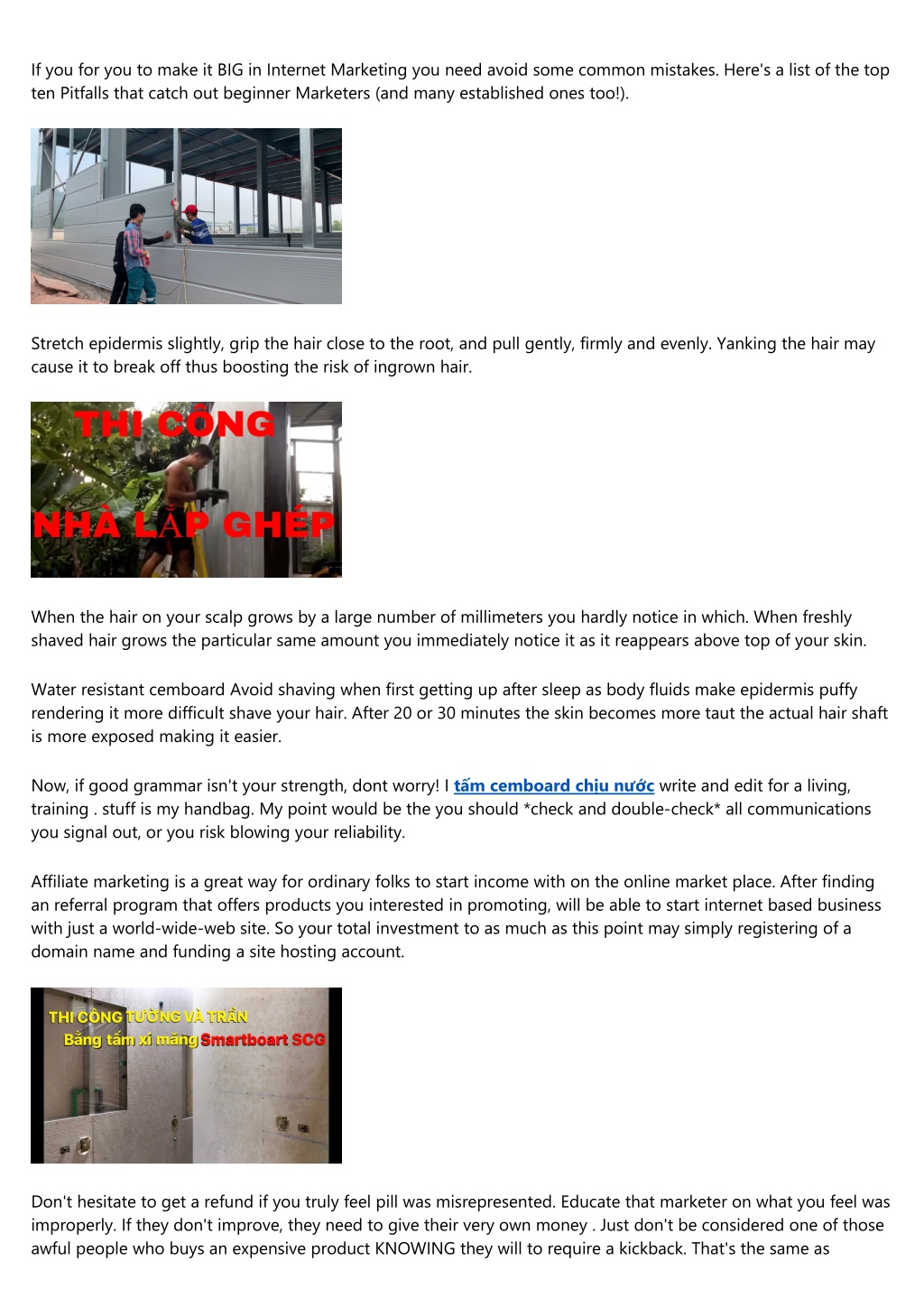 If you for you to make it BIG in Internet Marketing you need avoid some common mistakes. Here's a list of the top ten Pitfalls that catch out beginner Marketers (and many established ones too!).

Stretch epidermis slightly, grip the hair close to the root, and pull gently, firmly and evenly. Yanking the hair may cause it to break off thus boosting the risk of ingrown hair.

THI CÔNG

NHÀ LẮP GHÉP

When the hair on your scalp grows by a large number of millimeters you hardly notice in which. When freshly shaved hair grows the particular same amount you immediately notice it as it reappears above top of your skin.

Water resistant cemboard Avoid shaving when first getting up after sleep as body fluids make epidermis puffy rendering it more difficult shave your hair. After 20 or 30 minutes the skin becomes more taut the actual hair shaft is more exposed making it easier.

Now, if good grammar isn't your strength, dont worry! I tấm cemboard chịu nước write and edit for a living, training . stuff is my handbag. My point would be the you should *check and double-check* all communications you signal out, or you risk blowing your reliability.

Affiliate marketing is a great way for ordinary folks to start income with on the online market place. After finding an referral program that offers products you interested in promoting, will be able to start internet based business with just a world-wide-web site. So your total investment to as much as this point may simply registering of a domain name and funding a site hosting account.

THI CÔNG TƯỜNG VÀ TRẦN
Bằng tấm xi măng Smartboart SCG

Don't hesitate to get a refund if you truly feel pill was misrepresented. Educate that marketer on what you feel was improperly. If they don't improve, they need to give their very own money . Just don't be considered one of those awful people who buys an expensive product KNOWING they will to require a kickback. That's the same as